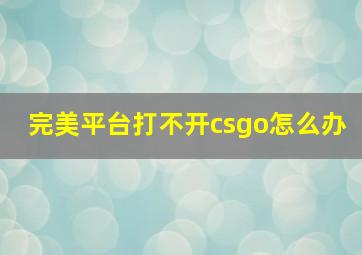 完美平台打不开csgo怎么办